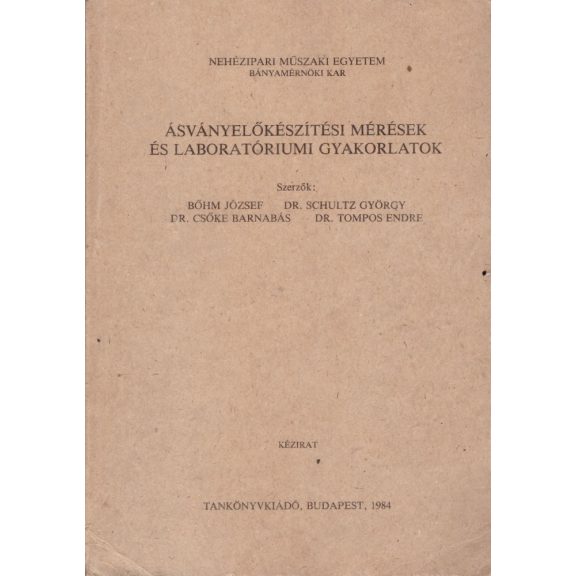 NEHÉZIPARI MŰSZAKI EGYETEM
BÁNYAMÉRNÖKI KAR

ÁSVÁNYELŐKÉSZÍTÉSI MÉRÉSEK
ÉS LABORATÓRIUMI GYAKORLATOK

Szerzők:
BŐHM JÓZSEF DR. SCHULTZ GYÖRGY
DR. CSŐKE BARNABÁS DR. TOMPOS ENDRE

KÉZIRAT

TANKÖNYVKIADÓ, BUDAPEST, 1984